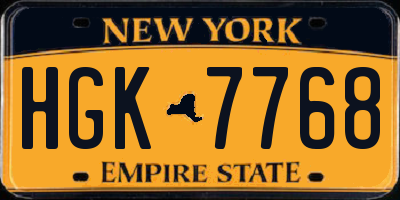 NEW YORK

HGK 7768

EMPIRE STATE